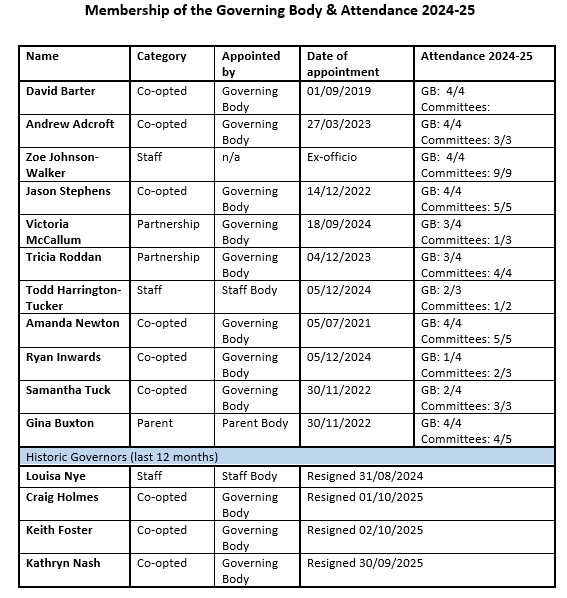 Membership of the Governing Body & Attendance 2024-25

| Name | Category | Appointed by | Date of appointment | Attendance 2024-25 |
|---|---|---|---|---|
| David Barter | Co-opted | Governing Body | 01/09/2019 | GB: 4/4 Committees: |
| Andrew Adcroft | Co-opted | Governing Body | 27/03/2023 | GB: 4/4 Committees: 3/3 |
| Zoe Johnson-Walker | Staff | n/a | Ex-officio | GB: 4/4 Committees: 9/9 |
| Jason Stephens | Co-opted | Governing Body | 14/12/2022 | GB: 4/4 Committees: 5/5 |
| Victoria McCallum | Partnership | Governing Body | 18/09/2024 | GB: 3/4 Committees: 1/3 |
| Tricia Roddan | Partnership | Governing Body | 04/12/2023 | GB: 3/4 Committees: 4/4 |
| Todd Harrington-Tucker | Staff | Staff Body | 05/12/2024 | GB: 2/3 Committees: 1/2 |
| Amanda Newton | Co-opted | Governing Body | 05/07/2021 | GB: 4/4 Committees: 5/5 |
| Ryan Inwards | Co-opted | Governing Body | 05/12/2024 | GB: 1/4 Committees: 2/3 |
| Samantha Tuck | Co-opted | Governing Body | 30/11/2022 | GB: 2/4 Committees: 3/3 |
| Gina Buxton | Parent | Parent Body | 30/11/2022 | GB: 4/4 Committees: 4/5 |
| Historic Governors (last 12 months) | | | | |
| Louisa Nye | Staff | Staff Body | Resigned 31/08/2024 | |
| Craig Holmes | Co-opted | Governing Body | Resigned 01/10/2025 | |
| Keith Foster | Co-opted | Governing Body | Resigned 02/10/2025 | |
| Kathryn Nash | Co-opted | Governing Body | Resigned 30/09/2025 | |